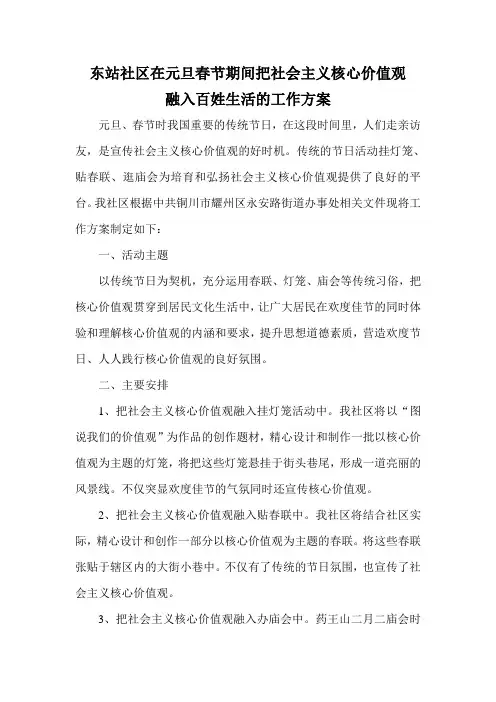 东站社区在元旦春节期间把社会主义核心价值观融入百姓生活的工作方案

元旦、春节时我国重要的传统节日，在这段时间里，人们走亲访友，是宣传社会主义核心价值观的好时机。传统的节日活动挂灯笼、贴春联、逛庙会为培育和弘扬社会主义核心价值观提供了良好的平台。我社区根据中共铜川市耀州区永安路街道办事处相关文件现将工作方案制定如下：

一、活动主题

以传统节日为契机，充分运用春联、灯笼、庙会等传统习俗，把核心价值观贯穿到居民文化生活中，让广大居民在欢度佳节的同时体验和理解核心价值观的内涵和要求，提升思想道德素质，营造欢度节日、人人践行核心价值观的良好氛围。

二、主要安排

1、把社会主义核心价值观融入挂灯笼活动中。我社区将以“图说我们的价值观”为作品的创作题材，精心设计和制作一批以核心价值观为主题的灯笼，将把这些灯笼悬挂于街头巷尾，形成一道亮丽的风景线。不仅突显欢度佳节的气氛同时还宣传核心价值观。

2、把社会主义核心价值观融入贴春联中。我社区将结合社区实际，精心设计和创作一部分以核心价值观为主题的春联。将这些春联张贴于辖区内的大街小巷中。不仅有了传统的节日氛围，也宣传了社会主义核心价值观。

3、把社会主义核心价值观融入办庙会中。药王山二月二庙会时